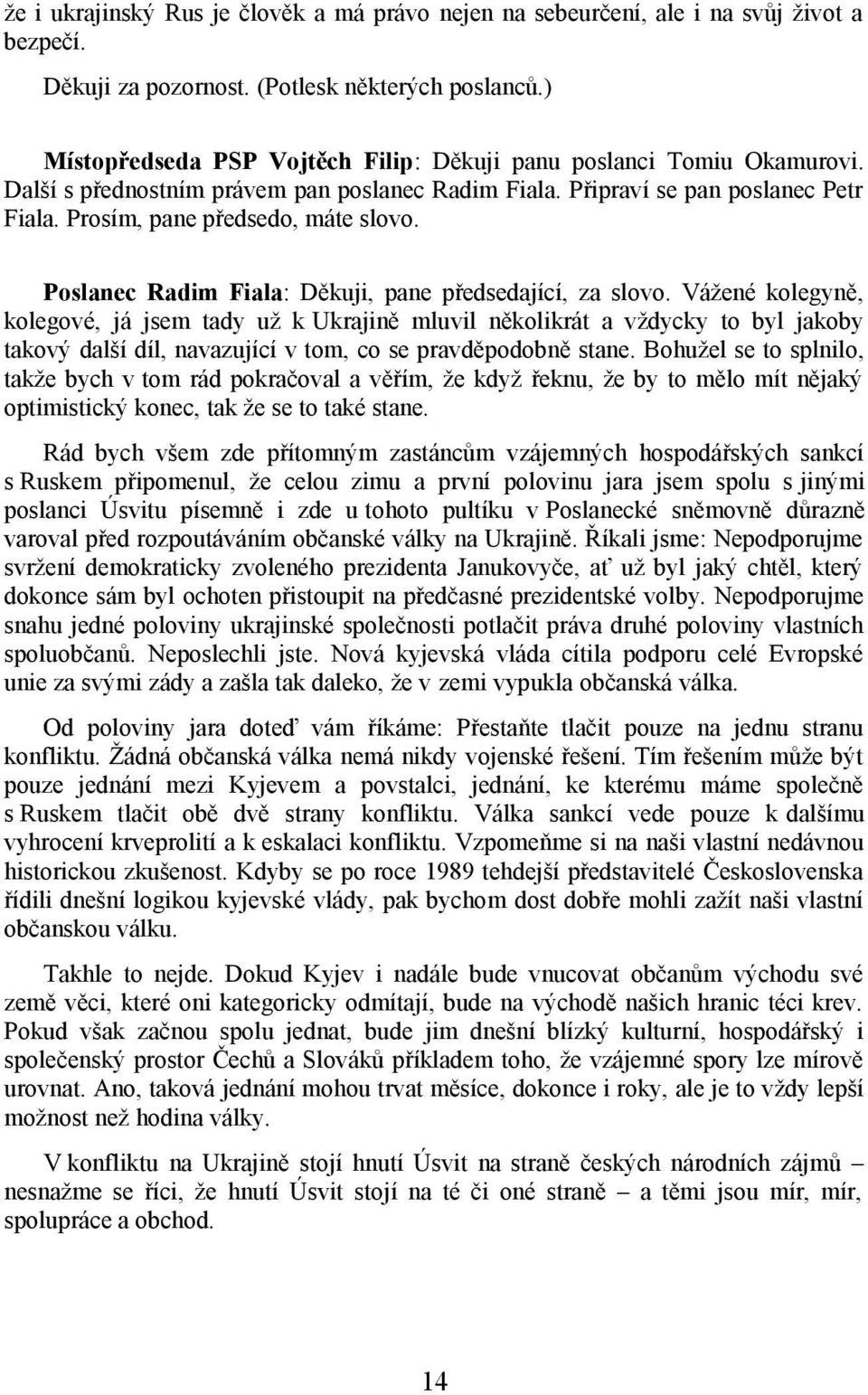 že i ukrajinský Rus je člověk a má právo nejen na sebeurčení, ale i na svůj život a bezpečí.

Děkuji za pozornost. (Potlesk některých poslanců.)

Místopředseda PSP Vojtěch Filip: Děkuji panu poslanci Tomiu Okamurovi. Další s přednostním právem pan poslanec Radim Fiala. Připraví se pan poslanec Petr Fiala. Prosím, pane předsedo, máte slovo.

Poslanec Radim Fiala: Děkuji, pane předsedající, za slovo. Vážené kolegyně, kolegové, já jsem tady už k Ukrajině mluvil několikrát a vždycky to byl jakoby takový další díl, navazující v tom, co se pravděpodobně stane. Bohužel se to splnilo, takže bych v tom rád pokračoval a věřím, že když řeknu, že by to mělo mít nějaký optimistický konec, tak že se to také stane.

Rád bych všem zde přítomným zastáncům vzájemných hospodářských sankcí s Ruskem připomenul, že celou zimu a první polovinu jara jsem spolu s jinými poslanci Úsvitu písemně i zde u tohoto pultíku v Poslanecké sněmovně důrazně varoval před rozpoutáváním občanské války na Ukrajině. Říkali jsme: Nepodporujme svržení demokraticky zvoleného prezidenta Janukovyče, ať už byl jaký chtěl, který dokonce sám byl ochoten přistoupit na předčasné prezidentské volby. Nepodporujme snahu jedné poloviny ukrajinské společnosti potlačit práva druhé poloviny vlastních spoluobčanů. Neposlechli jste. Nová kyjevská vláda cítila podporu celé Evropské unie za svými zády a zašla tak daleko, že v zemi vypukla občanská válka.

Od poloviny jara doteď vám říkáme: Přestaňte tlačit pouze na jednu stranu konfliktu. Žádná občanská válka nemá nikdy vojenské řešení. Tím řešením může být pouze jednání mezi Kyjevem a povstalci, jednání, ke kterému máme společně s Ruskem tlačit obě dvě strany konfliktu. Válka sankcí vede pouze k dalšímu vyhrocení krveprolití a k eskalaci konfliktu. Vzpomeňme si na naši vlastní nedávnou historickou zkušenost. Kdyby se po roce 1989 tehdejší představitelé Československa řídili dnešní logikou kyjevské vlády, pak bychom dost dobře mohli zažít naši vlastní občanskou válku.

Takhle to nejde. Dokud Kyjev i nadále bude vnucovat občanům východu své země věci, které oni kategoricky odmítají, bude na východě našich hranic téci krev. Pokud však začnou spolu jednat, bude jim dnešní blízký kulturní, hospodářský i společenský prostor Čechů a Slováků příkladem toho, že vzájemné spory lze mírově urovnat. Ano, taková jednání mohou trvat měsíce, dokonce i roky, ale je to vždy lepší možnost než hodina války.

V konfliktu na Ukrajině stojí hnutí Úsvit na straně českých národních zájmů – nesnažme se říci, že hnutí Úsvit stojí na té či oné straně – a těmi jsou mír, mír, spolupráce a obchod.

14